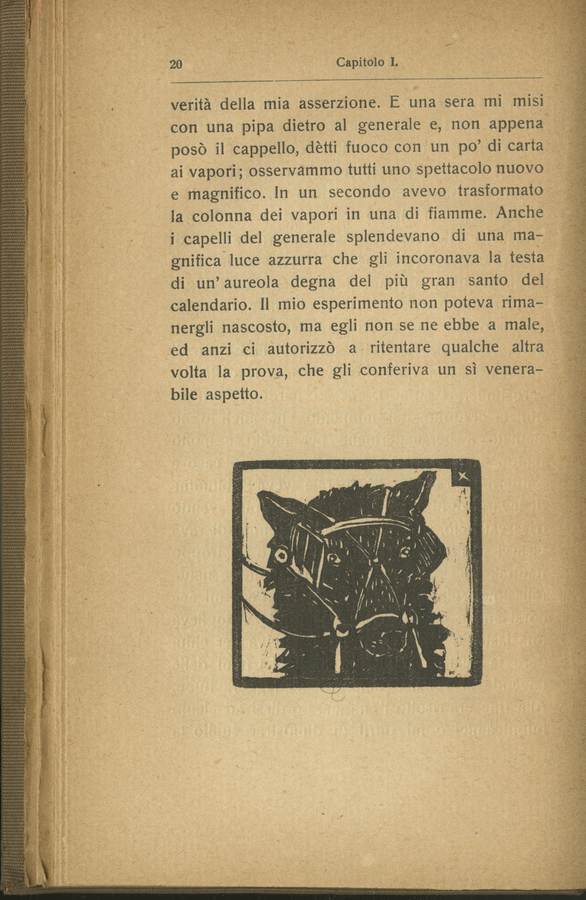 20 Capitolo I.

verità della mia asserzione. E una sera mi misi con una pipa dietro al generale e, non appena posò il cappello, dètti fuoco con un po' di carta ai vapori; osservammo tutti uno spettacolo nuovo e magnifico. In un secondo avevo trasformato la colonna dei vapori in una di fiamme. Anche i capelli del generale splendevano di una magnifica luce azzurra che gli incoronava la testa di un' aureola degna del più gran santo del calendario. Il mio esperimento non poteva rimanergli nascosto, ma egli non se ne ebbe a male, ed anzi ci autorizzò a ritentare qualche altra volta la prova, che gli conferiva un sì venerabile aspetto.